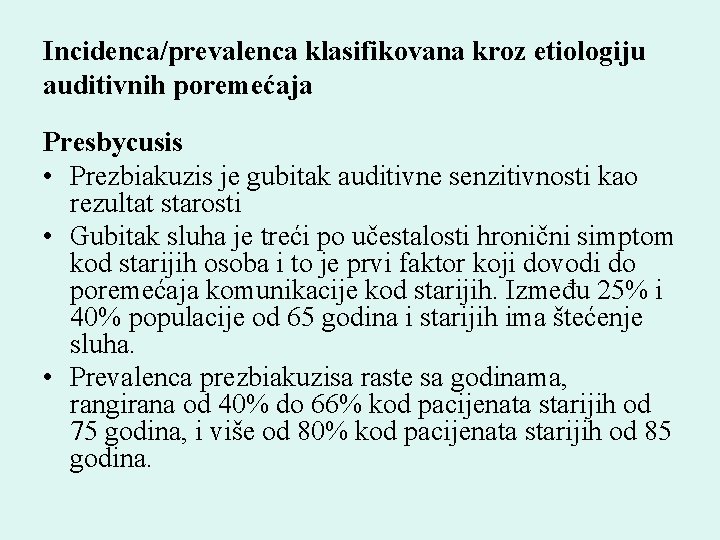 Incidenca/prevalenca klasifikovana kroz etiologiju auditivnih poremećaja

Presbycusis

• Prezbiakuzis je gubitak auditivne senzitivnosti kao rezultat starosti
• Gubitak sluha je treći po učestalosti hronični simptom kod starijih osoba i to je prvi faktor koji dovodi do poremećaja komunikacije kod starijih. Između 25% i 40% populacije od 65 godina i starijih ima štećenje sluha.
• Prevalenca prezbiakuzisa raste sa godinama, rangirana od 40% do 66% kod pacijenata starijih od 75 godina, i više od 80% kod pacijenata starijih od 85 godina.